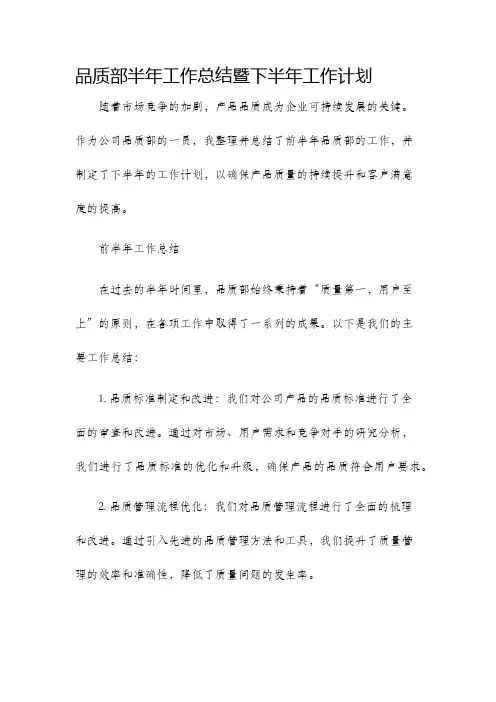 品质部半年工作总结暨下半年工作计划

随着市场竞争的加剧，产品品质成为企业可持续发展的关键。作为公司品质部的一员，我整理并总结了前半年品质部的工作，并制定了下半年的工作计划，以确保产品质量的持续提升和客户满意度的提高。

前半年工作总结

在过去的半年时间里，品质部始终秉持着“质量第一，用户至上”的原则，在各项工作中取得了一系列的成果。以下是我们的主要工作总结：

1. 品质标准制定和改进：我们对公司产品的品质标准进行了全面的审查和改进。通过对市场、用户需求和竞争对手的研究分析，我们进行了品质标准的优化和升级，确保产品的品质符合用户要求。

2. 品质管理流程优化：我们对品质管理流程进行了全面的梳理和改进。通过引入先进的品质管理方法和工具，我们提升了质量管理的效率和准确性，降低了质量问题的发生率。